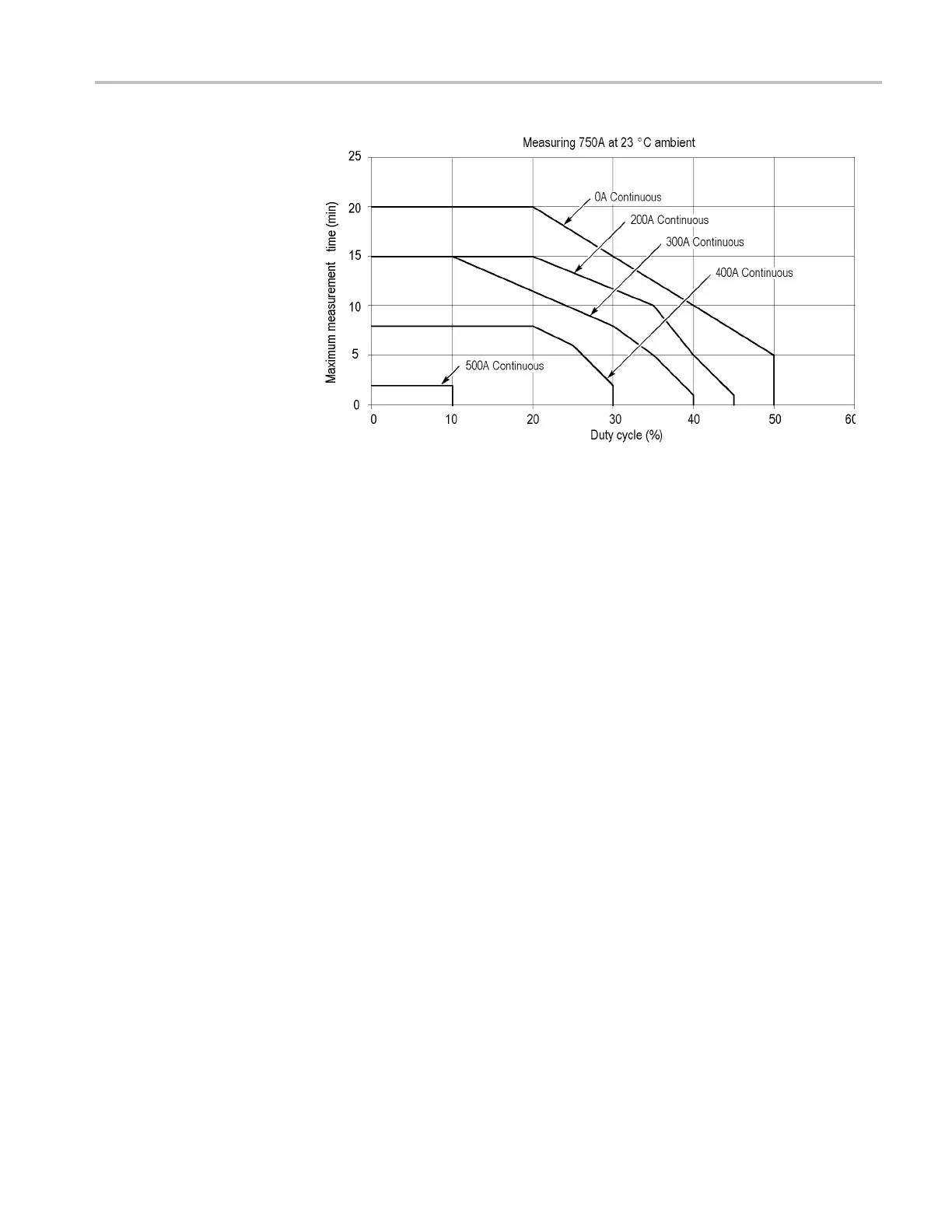 Measuring 750A at 23 °C ambient

Maximum measurement time (min)

25
20
15
10
5
0

0A Continuous
200A Continuous
300A Continuous
400A Continuous
500A Continuous

0 10 20 30 40 50 60

Duty cycle (%)